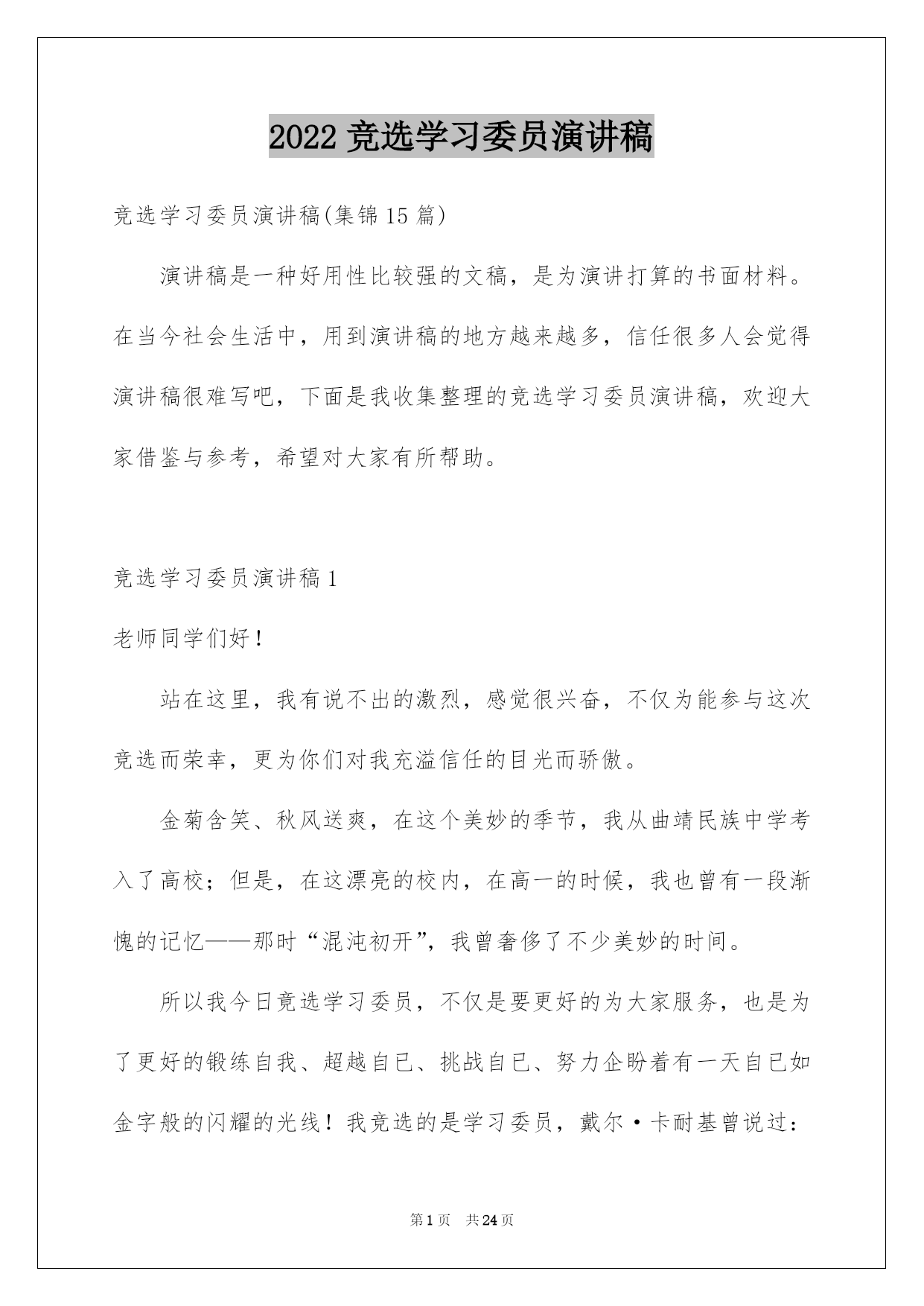 2022 竞选学习委员演讲稿

竞选学习委员演讲稿(集锦 15 篇)

演讲稿是一种好用性比较强的文稿，是为演讲打算的书面材料。在当今社会生活中，用到演讲稿的地方越来越多，信任很多人会觉得演讲稿很难写吧，下面是我收集整理的竞选学习委员演讲稿，欢迎大家借鉴与参考，希望对大家有所帮助。

竞选学习委员演讲稿 1

老师同学们好！

站在这里，我有说不出的激烈，感觉很兴奋，不仅为能参与这次竞选而荣幸，更为你们对我充溢信任的目光而骄傲。

金菊含笑、秋风送爽，在这个美妙的季节，我从曲靖民族中学考入了高校；但是，在这漂亮的校内，在高一的时候，我也曾有一段渐愧的记忆——那时“混沌初开”，我曾奢侈了不少美妙的时间。

所以我今日竞选学习委员，不仅是要更好的为大家服务，也是为了更好的锻练自我、超越自已、挑战自已、努力企盼着有一天自已如金字般的闪耀的光线！我竞选的是学习委员，戴尔·卡耐基曾说过：

第 1 页 共 24 页